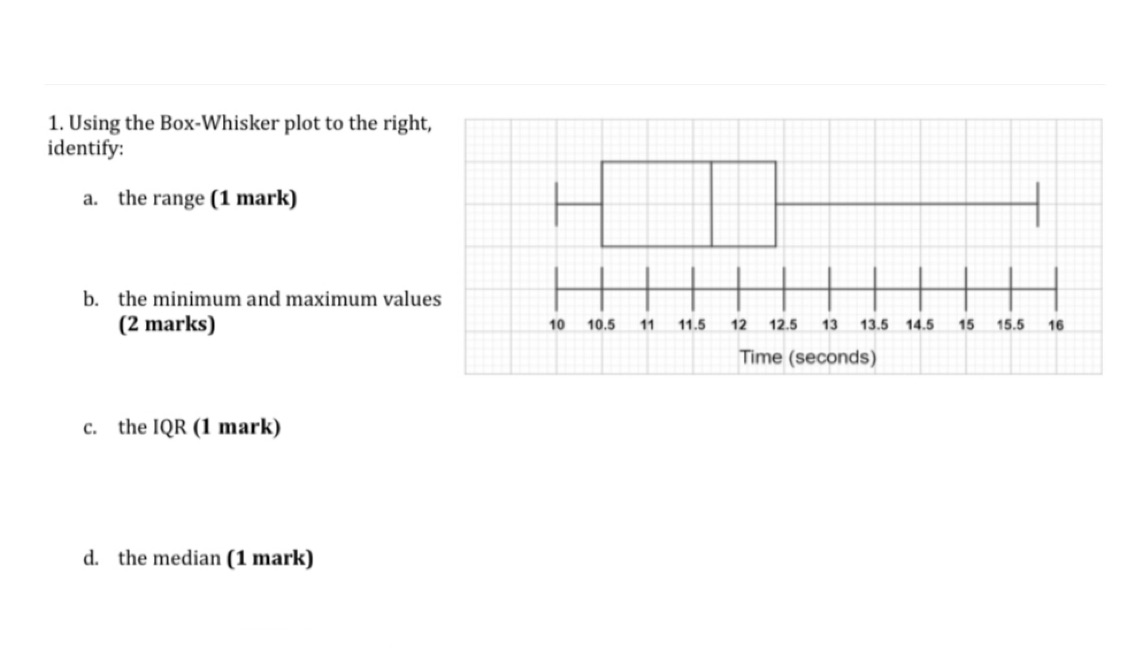 1. Using the Box-Whisker plot to the right, identify:

a. the range **(1 mark)**

b. the minimum and maximum values **(2 marks)**

c. the IQR **(1 mark)**

d. the median **(1 mark)**

10 10.5 11 11.5 12 12.5 13 13.5 14.5 15 15.5 16

Time (seconds)